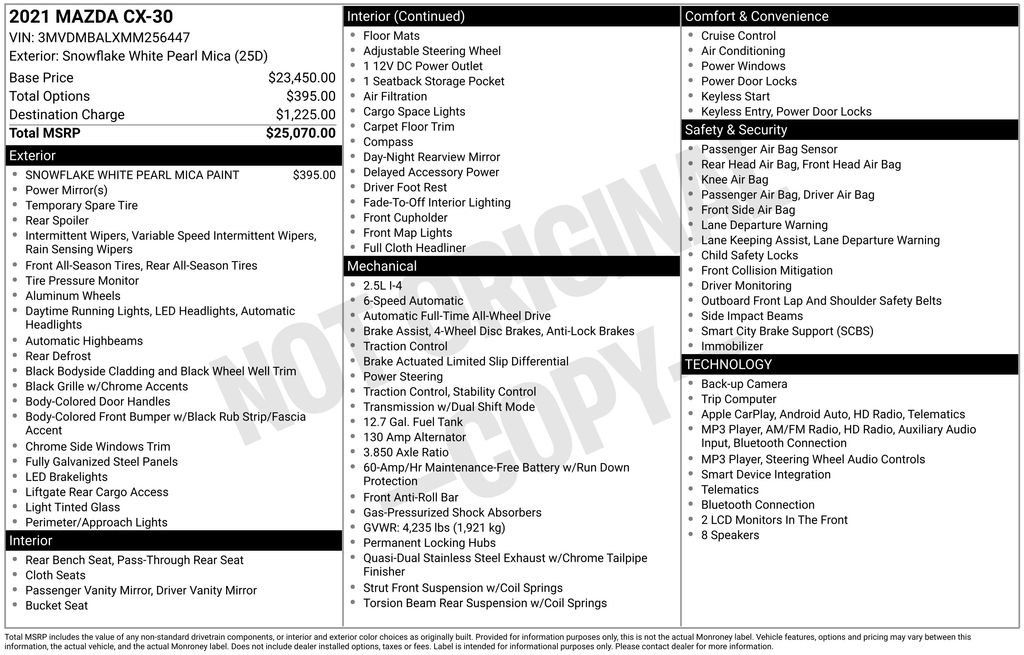 2021 MAZDA CX-30
VIN: 3MVDMBALXMM256447
Exterior: Snowflake White Pearl Mica (25D)

| | |
|---|---|
| Base Price | $23,450.00 |
| Total Options | $395.00 |
| Destination Charge | $1,225.00 |
| Total MSRP | $25,070.00 |

Exterior
- SNOWFLAKE WHITE PEARL MICA PAINT $395.00
- Power Mirror(s)
- Temporary Spare Tire
- Rear Spoiler
- Intermittent Wipers, Variable Speed Intermittent Wipers, Rain Sensing Wipers
- Front All-Season Tires, Rear All-Season Tires
- Tire Pressure Monitor
- Aluminum Wheels
- Daytime Running Lights, LED Headlights, Automatic Headlights
- Automatic Highbeams
- Rear Defrost
- Black Bodyside Cladding and Black Wheel Well Trim
- Black Grille w/Chrome Accents
- Body-Colored Door Handles
- Body-Colored Front Bumper w/Black Rub Strip/Fascia Accent
- Chrome Side Windows Trim
- Fully Galvanized Steel Panels
- LED Brakelights
- Liftgate Rear Cargo Access
- Light Tinted Glass
- Perimeter/Approach Lights

Interior
- Rear Bench Seat, Pass-Through Rear Seat
- Cloth Seats
- Passenger Vanity Mirror, Driver Vanity Mirror
- Bucket Seat

Interior (Continued)
- Floor Mats
- Adjustable Steering Wheel
- 1 12V DC Power Outlet
- 1 Seatback Storage Pocket
- Air Filtration
- Cargo Space Lights
- Carpet Floor Trim
- Compass
- Day-Night Rearview Mirror
- Delayed Accessory Power
- Driver Foot Rest
- Fade-To-Off Interior Lighting
- Front Cupholder
- Front Map Lights
- Full Cloth Headliner

Mechanical
- 2.5L I-4
- 6-Speed Automatic
- Automatic Full-Time All-Wheel Drive
- Brake Assist, 4-Wheel Disc Brakes, Anti-Lock Brakes
- Traction Control
- Brake Actuated Limited Slip Differential
- Power Steering
- Traction Control, Stability Control
- Transmission w/Dual Shift Mode
- 12.7 Gal. Fuel Tank
- 130 Amp Alternator
- 3.850 Axle Ratio
- 60-Amp/Hr Maintenance-Free Battery w/Run Down Protection
- Front Anti-Roll Bar
- Gas-Pressurized Shock Absorbers
- GVWR: 4,235 lbs (1,921 kg)
- Permanent Locking Hubs
- Quasi-Dual Stainless Steel Exhaust w/Chrome Tailpipe Finisher
- Strut Front Suspension w/Coil Springs
- Torsion Beam Rear Suspension w/Coil Springs

Comfort & Convenience
- Cruise Control
- Air Conditioning
- Power Windows
- Power Door Locks
- Keyless Start
- Keyless Entry, Power Door Locks

Safety & Security
- Passenger Air Bag Sensor
- Rear Head Air Bag, Front Head Air Bag
- Knee Air Bag
- Passenger Air Bag, Driver Air Bag
- Front Side Air Bag
- Lane Departure Warning
- Lane Keeping Assist, Lane Departure Warning
- Child Safety Locks
- Front Collision Mitigation
- Driver Monitoring
- Outboard Front Lap And Shoulder Safety Belts
- Side Impact Beams
- Smart City Brake Support (SCBS)
- Immobilizer

TECHNOLOGY
- Back-up Camera
- Trip Computer
- Apple CarPlay, Android Auto, HD Radio, Telematics
- MP3 Player, AM/FM Radio, HD Radio, Auxiliary Audio Input, Bluetooth Connection
- MP3 Player, Steering Wheel Audio Controls
- Smart Device Integration
- Telematics
- Bluetooth Connection
- 2 LCD Monitors In The Front
- 8 Speakers

NOT ORIGINAL COPY

Total MSRP includes the value of any non-standard drivetrain components, or interior and exterior color choices as originally built. Provided for information purposes only, this is not the actual Monroney label. Vehicle features, options and pricing may vary between this information, the actual vehicle, and the actual Monroney label. Does not include dealer installed options, taxes or fees. Label is intended for informational purposes only. Please contact dealer for more information.